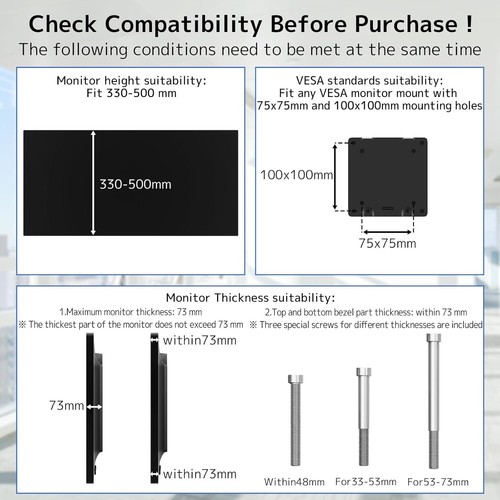 Check Compatibility Before Purchase !
The following conditions need to be met at the same time

Monitor height suitability:
Fit 330-500 mm

330-500mm

VESA standards suitability:
Fit any VESA monitor mount with 75x75mm and 100x100mm mounting holes

100x100mm

75x75mm

Monitor Thickness suitability:

1.Maximum monitor thickness: 73 mm
※ The thickest part of the monitor does not exceed 73 mm

73mm

within73mm

within73mm

2.Top and bottom bezel part thickness: within 73 mm
※ Three special screws for different thicknesses are included

Within48mm

For33-53mm

For53-73mm